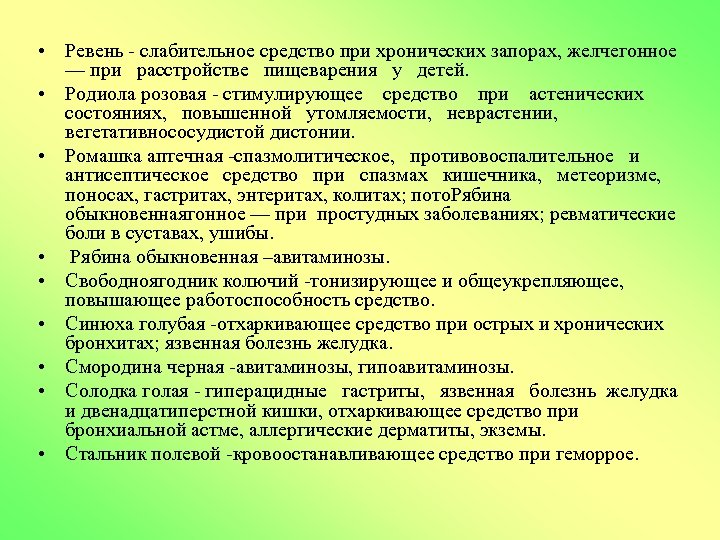 • Ревень - слабительное средство при хронических запорах, желчегонное — при расстройстве пищеварения у детей.

• Родиола розовая - стимулирующее средство при астенических состояниях, повышенной утомляемости, неврастении, вегетативнососудистой дистонии.

• Ромашка аптечная -спазмолитическое, противовоспалительное и антисептическое средство при спазмах кишечника, метеоризме, поносах, гастритах, энтеритах, колитах; потоРябина обыкновеннаягонное — при простудных заболеваниях; ревматические боли в суставах, ушибы.

• Рябина обыкновенная –авитаминозы.

• Свободноягодник колючий -тонизирующее и общеукрепляющее, повышающее работоспособность средство.

• Синюха голубая -отхаркивающее средство при острых и хронических бронхитах; язвенная болезнь желудка.

• Смородина черная -авитаминозы, гипоавитаминозы.

• Солодка голая - гиперацидные гастриты, язвенная болезнь желудка и двенадцатиперстной кишки, отхаркивающее средство при бронхиальной астме, аллергические дерматиты, экземы.

• Стальник полевой -кровоостанавливающее средство при геморрое.